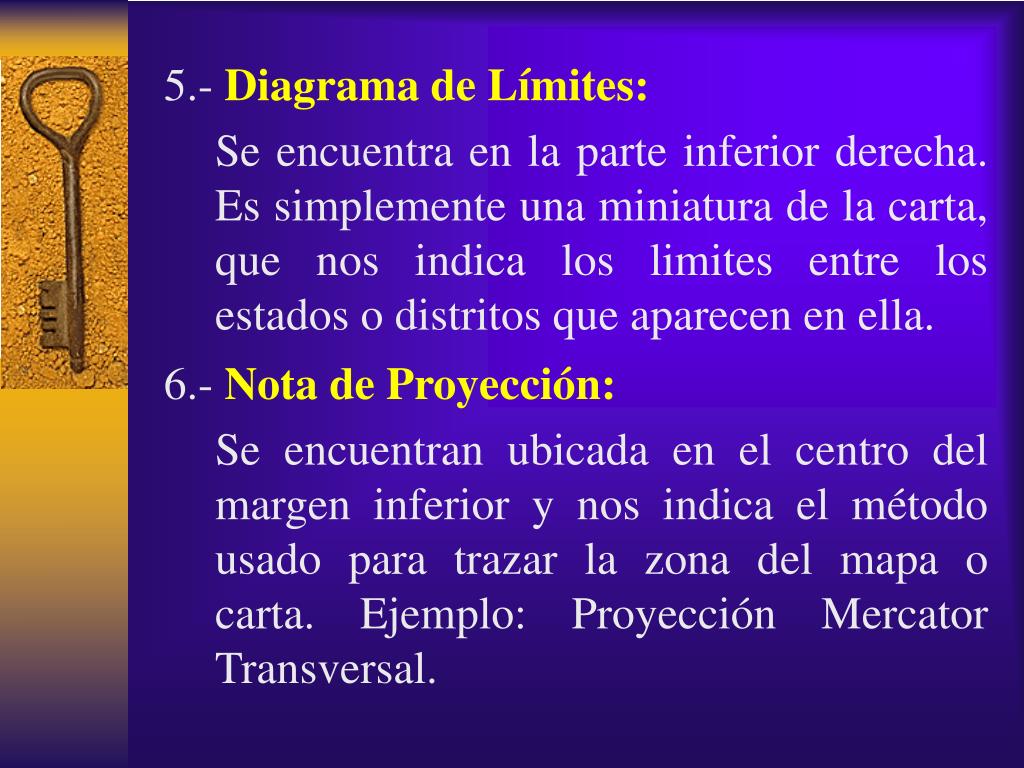 5.- Diagrama de Límites:

Se encuentra en la parte inferior derecha. Es simplemente una miniatura de la carta, que nos indica los limites entre los estados o distritos que aparecen en ella.

6.- Nota de Proyección:

Se encuentran ubicada en el centro del margen inferior y nos indica el método usado para trazar la zona del mapa o carta. Ejemplo: Proyección Mercator Transversal.